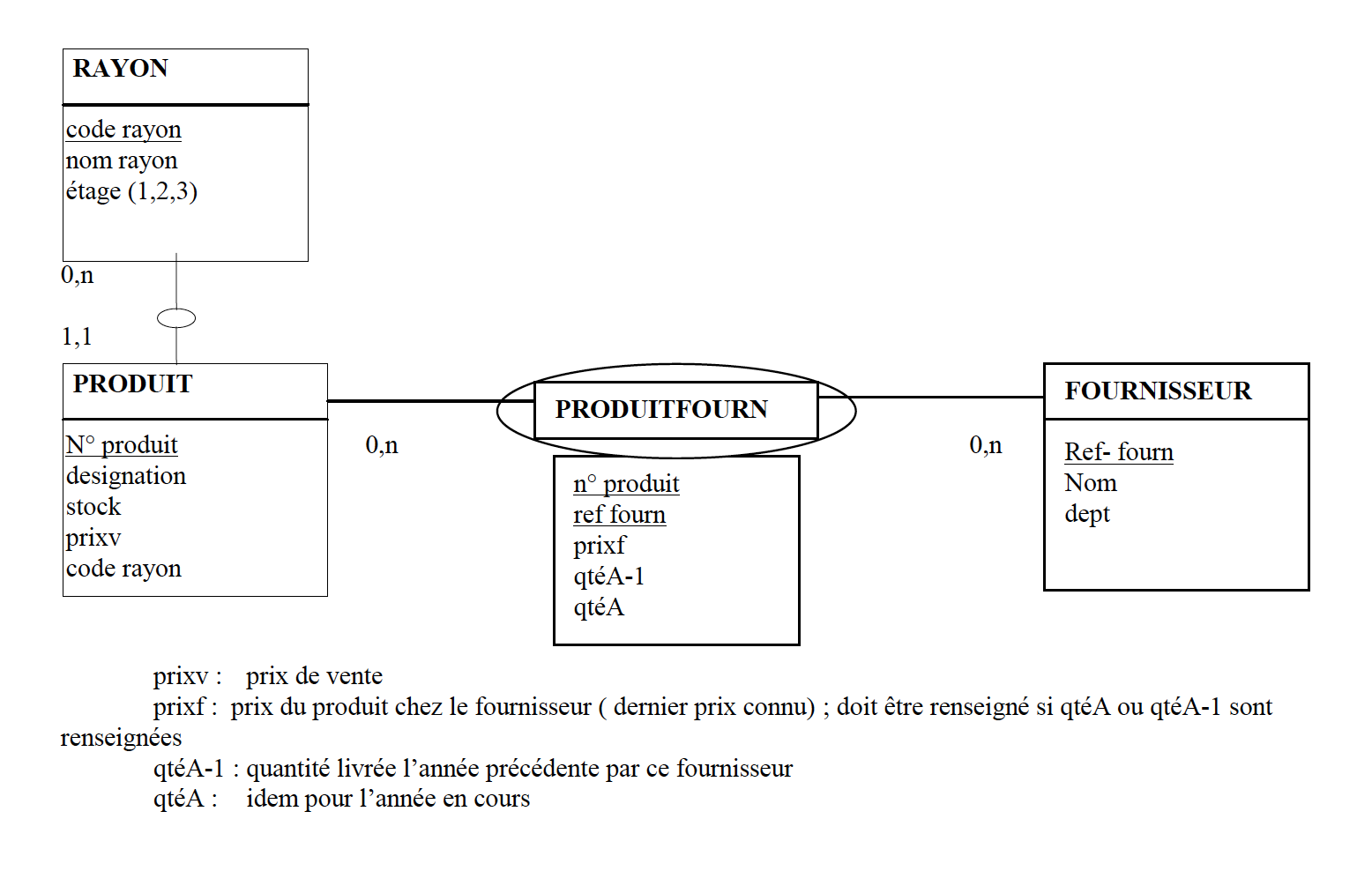 RAYON

code rayon
nom rayon
étage (1,2,3)

0,n

1,1

PRODUIT

N° produit
designation
stock
prixv
code rayon

0,n

PRODUITFOURN

n° produit
ref fourn
prixf
qtéA-1
qtéA

0,n

FOURNISSEUR

Ref- fourn
Nom
dept

prixv : prix de vente

prixf : prix du produit chez le fournisseur ( dernier prix connu) ; doit être renseigné si qtéA ou qtéA-1 sont renseignées

qtéA-1 : quantité livrée l'année précédente par ce fournisseur

qtéA : idem pour l'année en cours